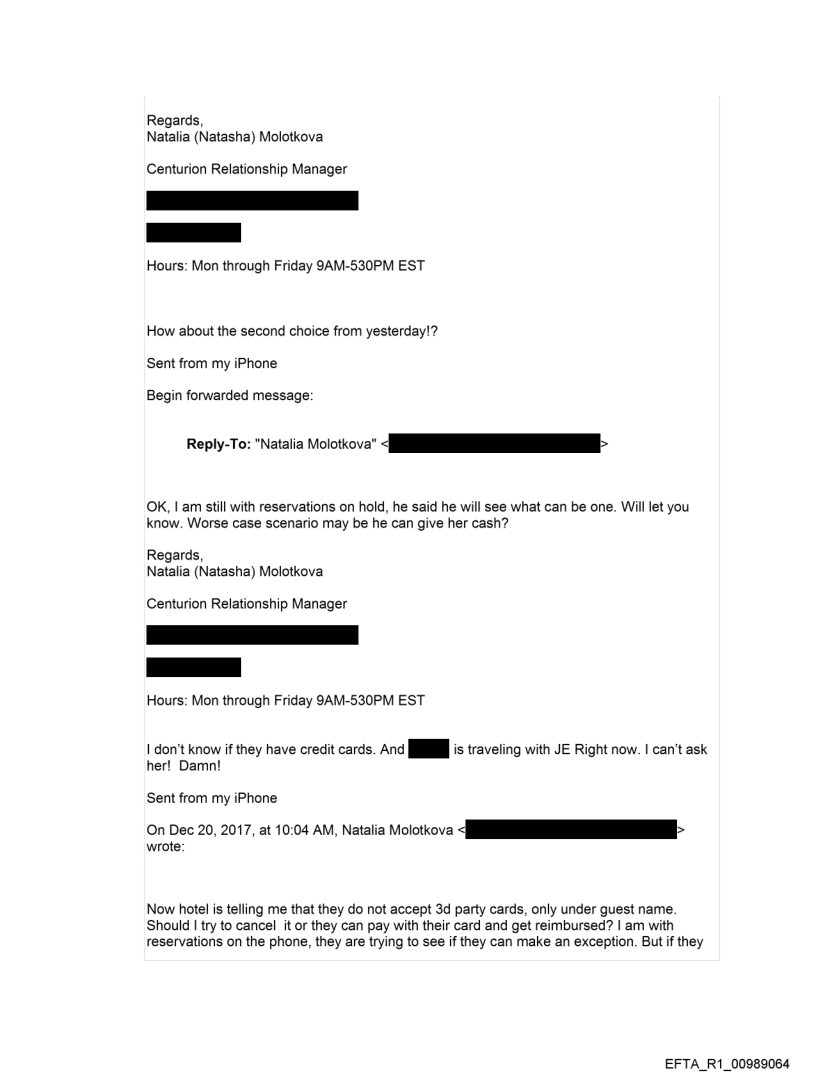 Regards,
Natalia (Natasha) Molotkova

Centurion Relationship Manager

Hours: Mon through Friday 9AM-530PM EST

How about the second choice from yesterday!?

Sent from my iPhone

Begin forwarded message:

**Reply-To:** "Natalia Molotkova" < >

OK, I am still with reservations on hold, he said he will see what can be one. Will let you know. Worse case scenario may be he can give her cash?

Regards,
Natalia (Natasha) Molotkova

Centurion Relationship Manager

Hours: Mon through Friday 9AM-530PM EST

I don't know if they have credit cards. And is traveling with JE Right now. I can't ask her! Damn!

Sent from my iPhone

On Dec 20, 2017, at 10:04 AM, Natalia Molotkova < > wrote:

Now hotel is telling me that they do not accept 3d party cards, only under guest name. Should I try to cancel it or they can pay with their card and get reimbursed? I am with reservations on the phone, they are trying to see if they can make an exception. But if they

EFTA_R1_00989064